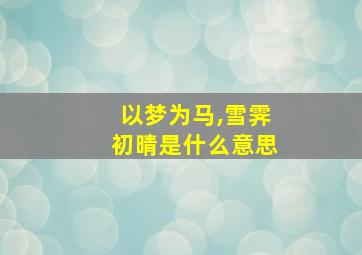 以梦为马,雪霁初晴是什么意思